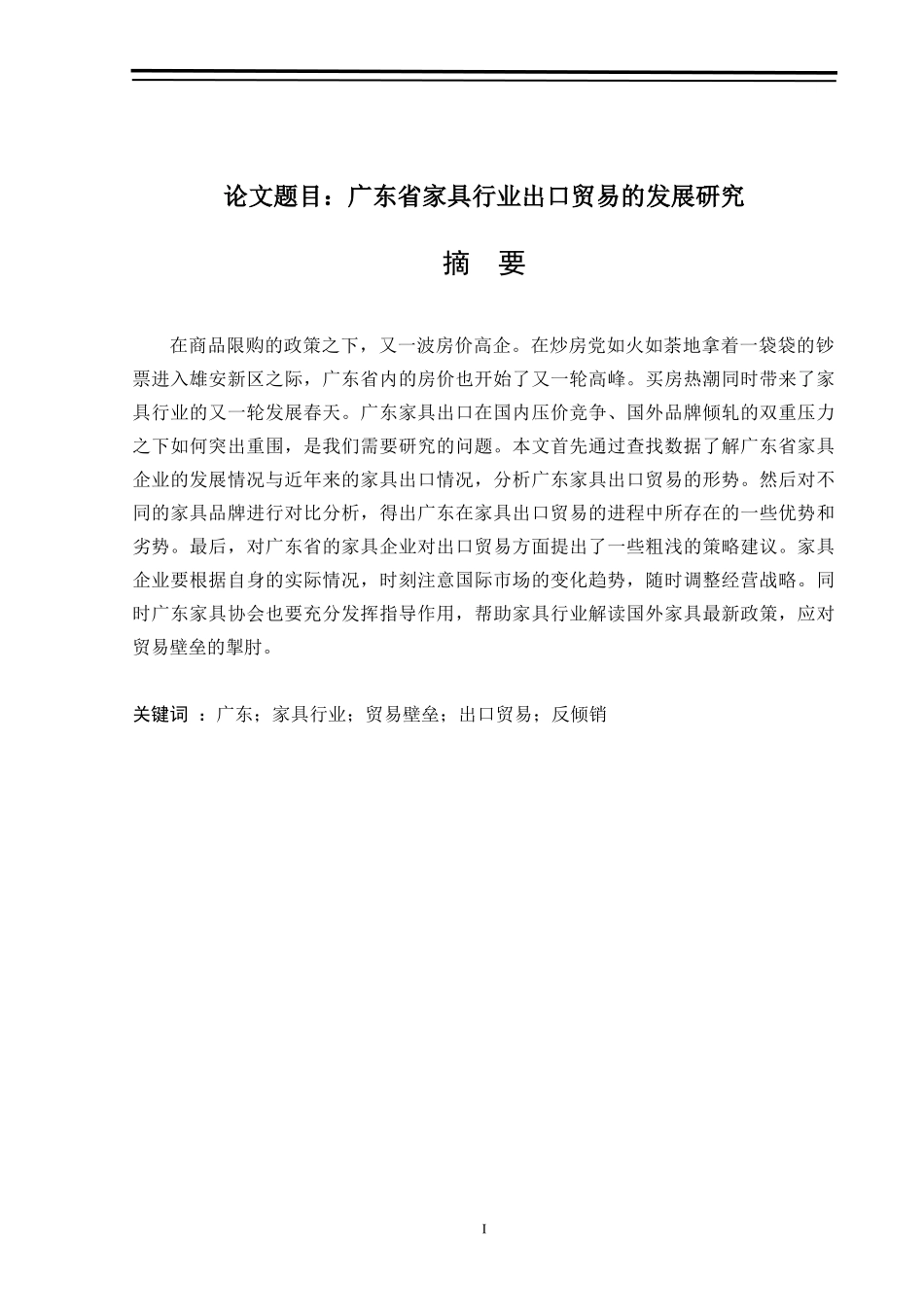 论文题目：广东省家具行业出口贸易的发展研究

摘 要

在商品限购的政策之下，又一波房价高企。在炒房党如火如荼地拿着一袋袋的钞票进入雄安新区之际，广东省内的房价也开始了又一轮高峰。买房热潮同时带来了家具行业的又一轮发展春天。广东家具出口在国内压价竞争、国外品牌倾轧的双重压力之下如何突出重围，是我们需要研究的问题。本文首先通过查找数据了解广东省家具企业的发展情况与近年来的家具出口情况，分析广东家具出口贸易的形势。然后对不同的家具品牌进行对比分析，得出广东在家具出口贸易的进程中所存在的一些优势和劣势。最后，对广东省的家具企业对出口贸易方面提出了一些粗浅的策略建议。家具企业要根据自身的实际情况，时刻注意国际市场的变化趋势，随时调整经营战略。同时广东家具协会也要充分发挥指导作用，帮助家具行业解读国外家具最新政策，应对贸易壁垒的掣肘。

关键词 ：广东；家具行业；贸易壁垒；出口贸易；反倾销

I